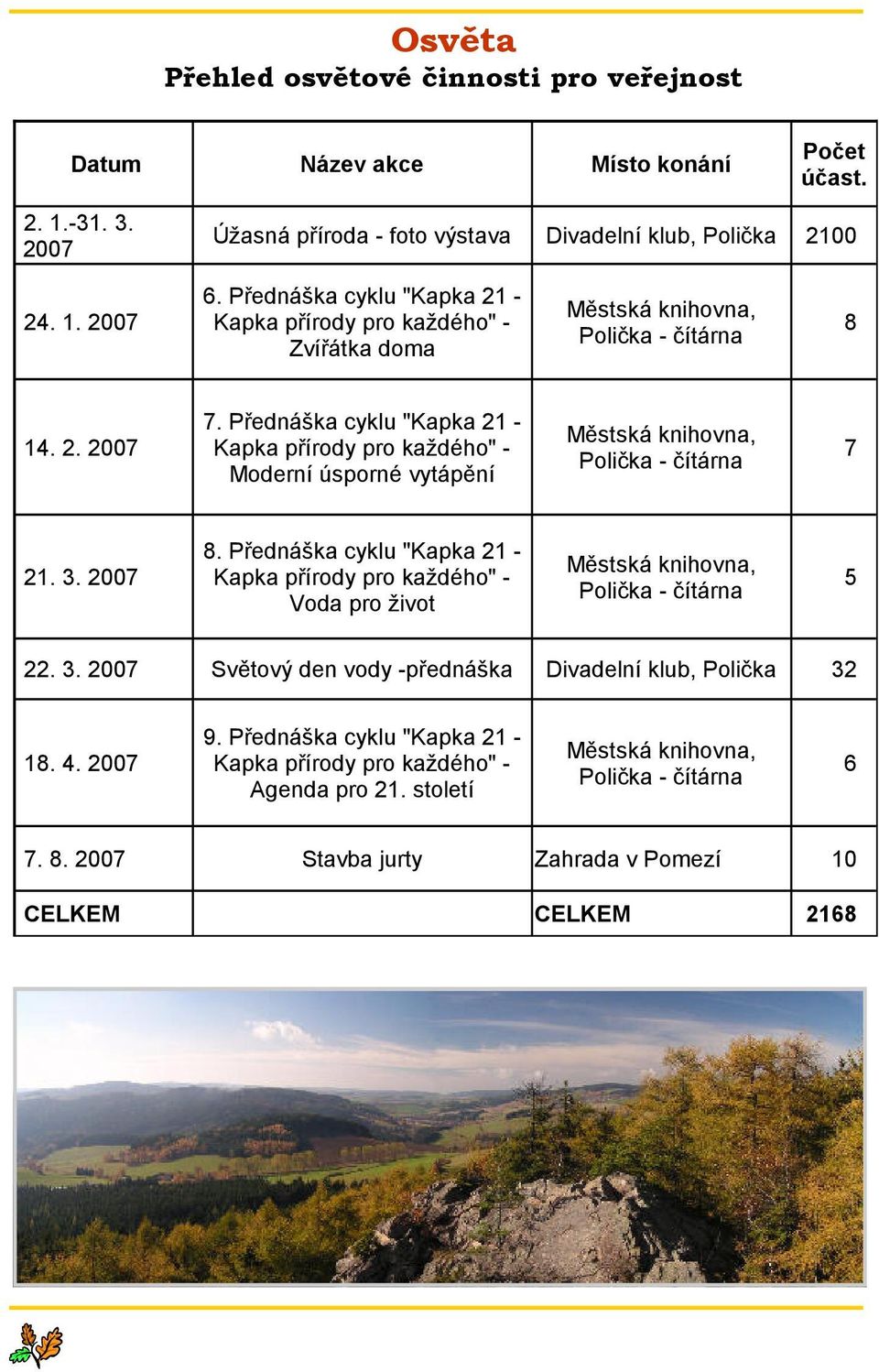 Osvěta
Přehled osvětové činnosti pro veřejnost

| Datum | Název akce | Místo konání | Počet účast. |
|---|---|---|---|
| 2. 1.-31. 3. 2007 | Úžasná příroda - foto výstava | Divadelní klub, Polička | 2100 |
| 24. 1. 2007 | 6. Přednáška cyklu "Kapka 21 - Kapka přírody pro každého" - Zvířátka doma | Městská knihovna, Polička - čítárna | 8 |
| 14. 2. 2007 | 7. Přednáška cyklu "Kapka 21 - Kapka přírody pro každého" - Moderní úsporné vytápění | Městská knihovna, Polička - čítárna | 7 |
| 21. 3. 2007 | 8. Přednáška cyklu "Kapka 21 - Kapka přírody pro každého" - Voda pro život | Městská knihovna, Polička - čítárna | 5 |
| 22. 3. 2007 | Světový den vody -přednáška | Divadelní klub, Polička | 32 |
| 18. 4. 2007 | 9. Přednáška cyklu "Kapka 21 - Kapka přírody pro každého" - Agenda pro 21. století | Městská knihovna, Polička - čítárna | 6 |
| 7. 8. 2007 | Stavba jurty | Zahrada v Pomezí | 10 |
| CELKEM | | CELKEM | 2168 |